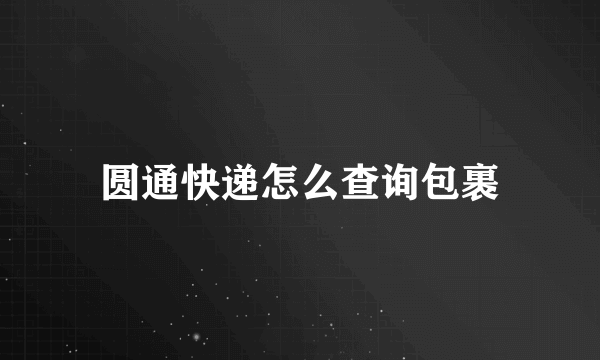 圆通快递怎么查询包裹